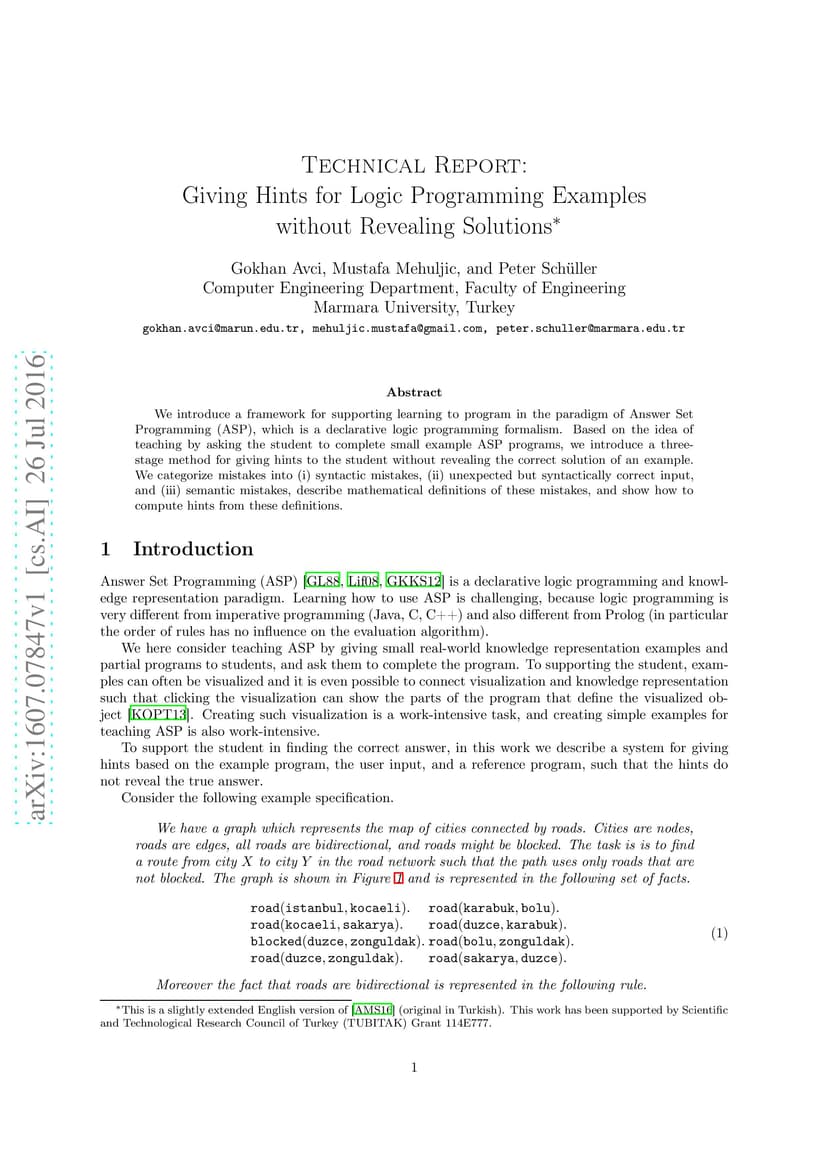 arXiv:1607.07847v1 [cs.AI] 26 Jul 2016

Technical Report:
Giving Hints for Logic Programming Examples without Revealing Solutions*

Gokhan Avci, Mustafa Mehuljic, and Peter Schüller
Computer Engineering Department, Faculty of Engineering
Marmara University, Turkey
gokhan.avci@marun.edu.tr, mehuljic.mustafa@gmail.com, peter.schuller@marmara.edu.tr

Abstract

We introduce a framework for supporting learning to program in the paradigm of Answer Set Programming (ASP), which is a declarative logic programming formalism. Based on the idea of teaching by asking the student to complete small example ASP programs, we introduce a three-stage method for giving hints to the student without revealing the correct solution of an example. We categorize mistakes into (i) syntactic mistakes, (ii) unexpected but syntactically correct input, and (iii) semantic mistakes, describe mathematical definitions of these mistakes, and show how to compute hints from these definitions.

1 Introduction

Answer Set Programming (ASP) [GL88, Lif08, GKKS12] is a declarative logic programming and knowledge representation paradigm. Learning how to use ASP is challenging, because logic programming is very different from imperative programming (Java, C, C++) and also different from Prolog (in particular the order of rules has no influence on the evaluation algorithm).

We here consider teaching ASP by giving small real-world knowledge representation examples and partial programs to students, and ask them to complete the program. To supporting the student, examples can often be visualized and it is even possible to connect visualization and knowledge representation such that clicking the visualization can show the parts of the program that define the visualized object [KOPT13]. Creating such visualization is a work-intensive task, and creating simple examples for teaching ASP is also work-intensive.

To support the student in finding the correct answer, in this work we describe a system for giving hints based on the example program, the user input, and a reference program, such that the hints do not reveal the true answer.

Consider the following example specification.

We have a graph which represents the map of cities connected by roads. Cities are nodes, roads are edges, all roads are bidirectional, and roads might be blocked. The task is is to find a route from city $X$ to city $Y$ in the road network such that the path uses only roads that are not blocked. The graph is shown in Figure 1 and is represented in the following set of facts.

road(istanbul, kocaeli). road(karabuk, bolu).
road(kocaeli, sakarya). road(duzce, karabuk).
blocked(duzce, zonguldak). road(bolu, zonguldak).
road(duzce, zonguldak). road(sakarya, duzce). (1)

Moreover the fact that roads are bidirectional is represented in the following rule.

*This is a slightly extended English version of [AMS16] (original in Turkish). This work has been supported by Scientific and Technological Research Council of Turkey (TUBITAK) Grant 114E777.

1